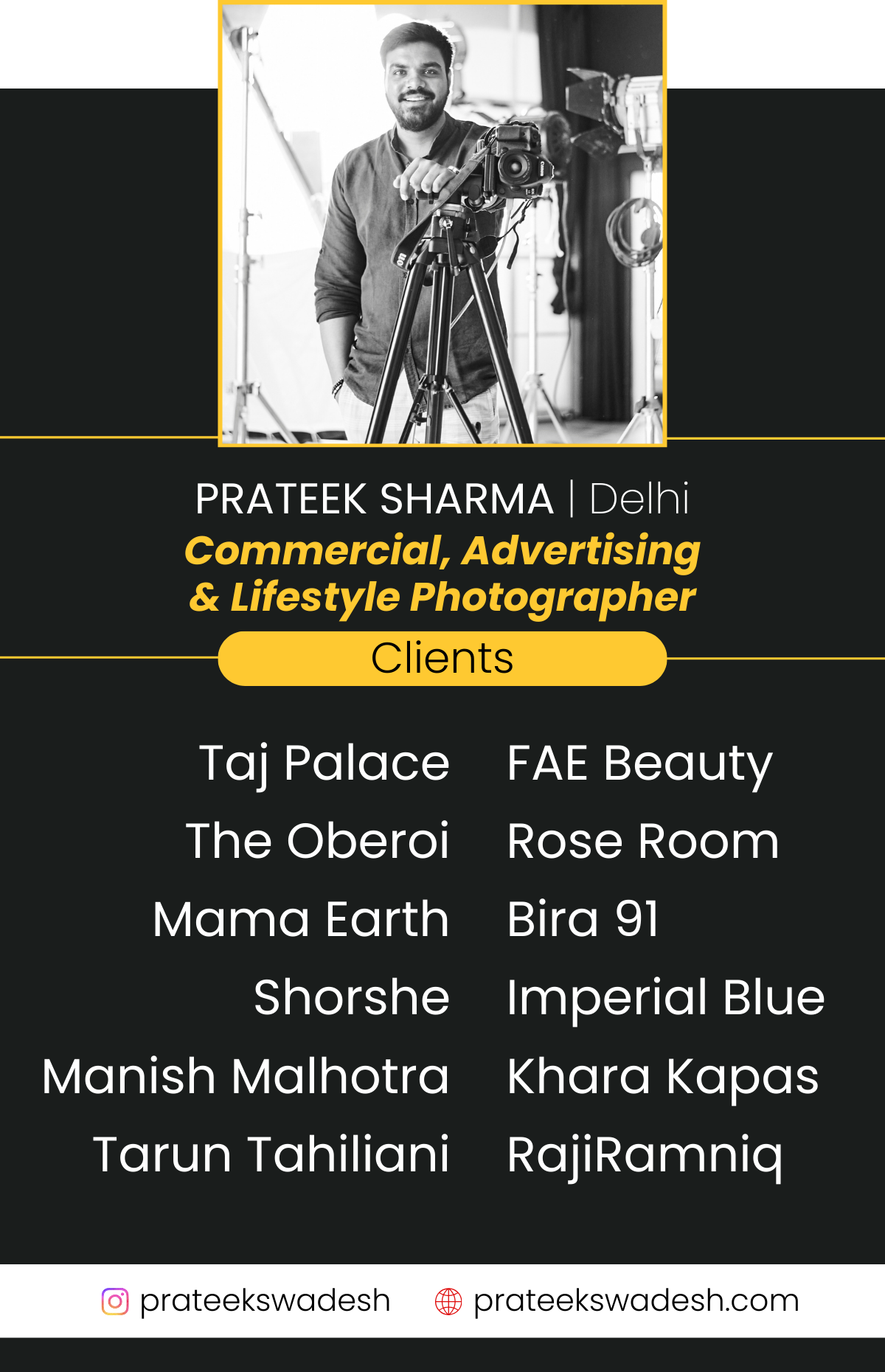 PRATEEK SHARMA | Delhi
Commercial, Advertising
& Lifestyle Photographer

Clients

Taj Palace
The Oberoi
Mama Earth
Shorshe
Manish Malhotra
Tarun Tahiliani

FAE Beauty
Rose Room
Bira 91
Imperial Blue
Khara Kapas
RajiRamniq

prateekswadesh prateekswadesh.com